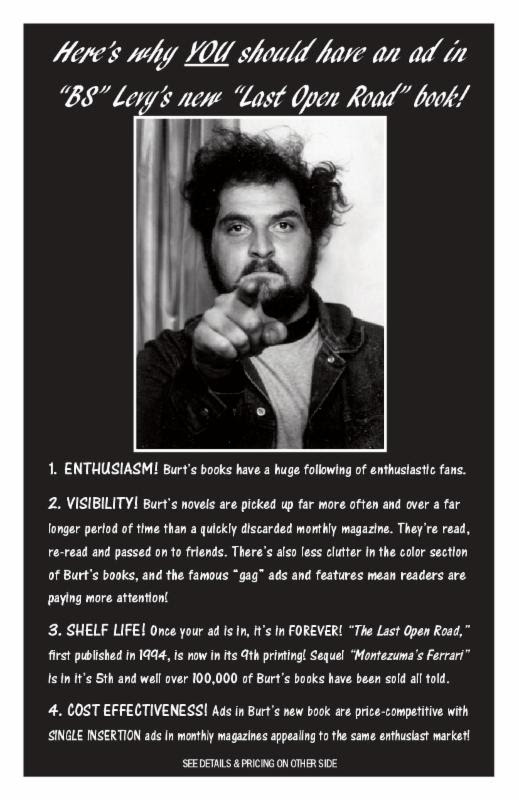 Here's why YOU should have an ad in "BS" Levy's new "Last Open Road" book!

1. ENTHUSIASM! Burt's books have a huge following of enthusiastic fans.

2. VISIBILITY! Burt's novels are picked up far more often and over a far longer period of time than a quickly discarded monthly magazine. They're read, re-read and passed on to friends. There's also less clutter in the color section of Burt's books, and the famous "gag" ads and features mean readers are paying more attention!

3. SHELF LIFE! Once your ad is in, it's in FOREVER! "The Last Open Road," first published in 1994, is now in its 9th printing! Sequel "Montezuma's Ferrari" is in it's 5th and well over 100,000 of Burt's books have been sold all told.

4. COST EFFECTIVENESS! Ads in Burt's new book are price-competitive with SINGLE INSERTION ads in monthly magazines appealing to the same enthusiast market!

SEE DETAILS & PRICING ON OTHER SIDE